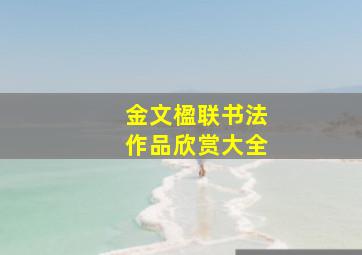 金文楹联书法
作品欣赏大全